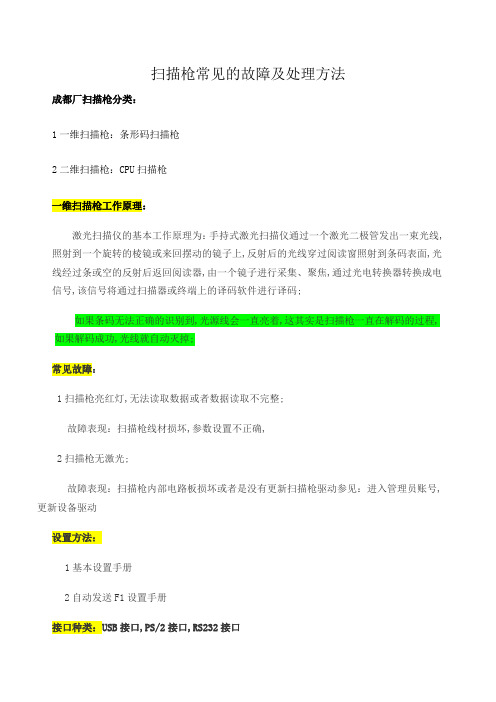 扫描枪常见的故障及处理方法

成都厂扫描枪分类：

1 一维扫描枪：条形码扫描枪

2 二维扫描枪：CPU 扫描枪

一维扫描枪工作原理：

激光扫描仪的基本工作原理为：手持式激光扫描仪通过一个激光二极管发出一束光线，照射到一个旋转的棱镜或来回摆动的镜子上，反射后的光线穿过阅读窗照射到条码表面，光线经过条或空的反射后返回阅读器，由一个镜子进行采集、聚焦，通过光电转换器转换成电信号，该信号将通过扫描器或终端上的译码软件进行译码；

如果条码无法正确的识别到，光源线会一直亮着，这其实是扫描枪一直在解码的过程，如果解码成功，光线就自动灭掉；

常见故障：

1 扫描枪亮红灯，无法读取数据或者数据读取不完整；

故障表现：扫描枪线材损坏，参数设置不正确，

2 扫描枪无激光；

故障表现：扫描枪内部电路板损坏或者是没有更新扫描枪驱动参见：进入管理员账号，更新设备驱动

设置方法：

1 基本设置手册

2 自动发送 F1 设置手册

接口种类：USB 接口，PS/2 接口，RS232 接口